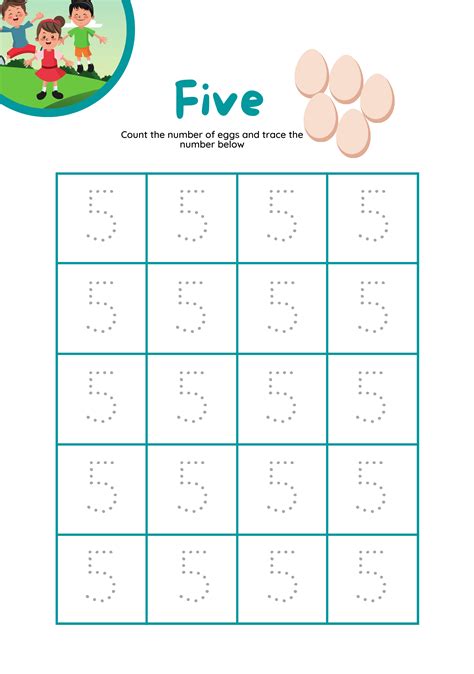 Five

Count the number of eggs and trace the number below

| 5 | 5 | 5 | 5 |
|---|---|---|---|
| 5 | 5 | 5 | 5 |
| 5 | 5 | 5 | 5 |
| 5 | 5 | 5 | 5 |
| 5 | 5 | 5 | 5 |